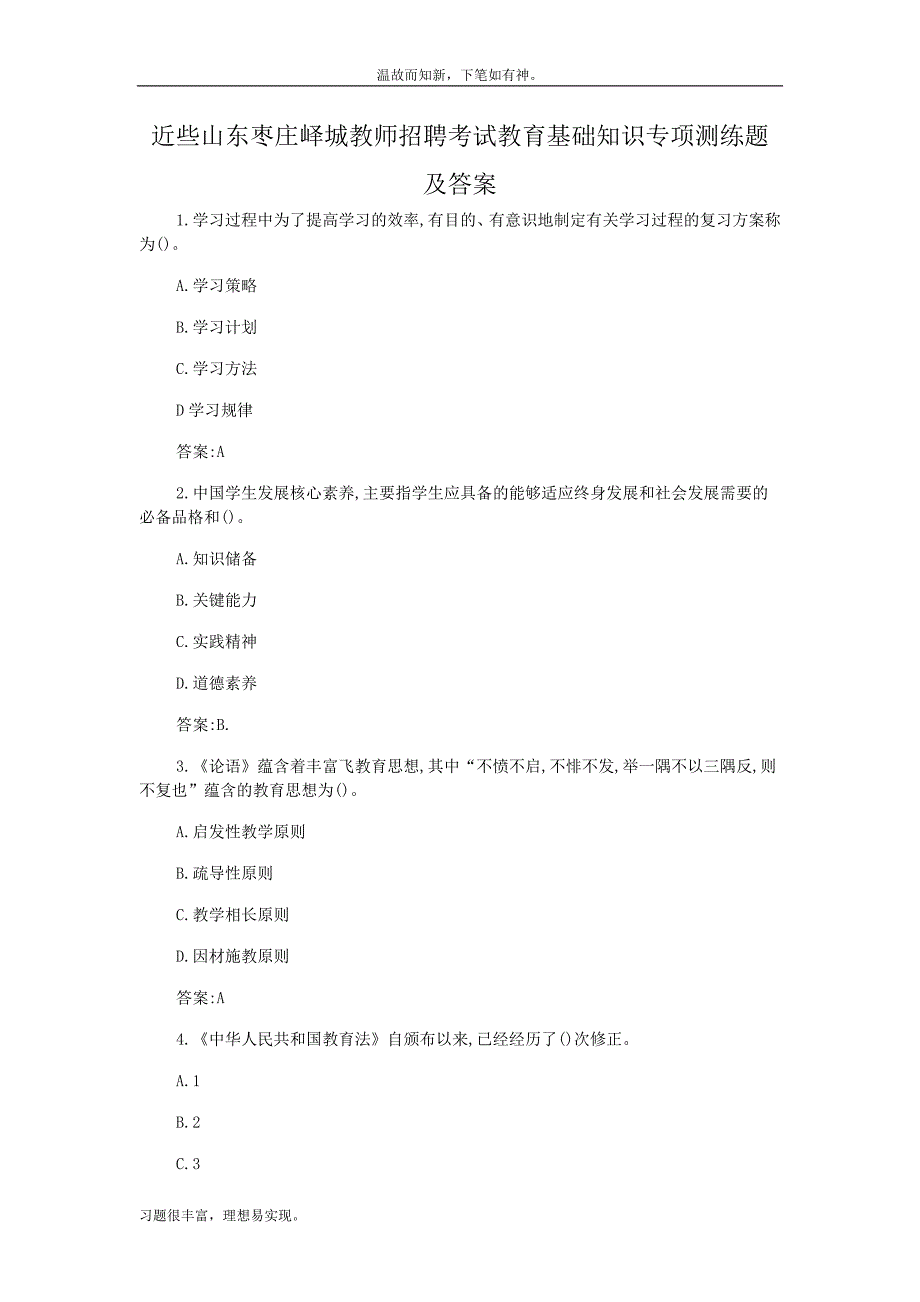 温故而知新，下笔如有神。

近些山东枣庄峄城教师招聘考试教育基础知识专项测练题及答案

1.学习过程中为了提高学习的效率,有目的、有意识地制定有关学习过程的复习方案称为()。

A.学习策略

B.学习计划

C.学习方法

D学习规律

答案:A

2.中国学生发展核心素养,主要指学生应具备的能够适应终身发展和社会发展需要的必备品格和()。

A.知识储备

B.关键能力

C.实践精神

D.道德素养

答案:B.

3.《论语》蕴含着丰富飞教育思想,其中“不愤不启,不悱不发,举一隅不以三隅反,则不复也”蕴含的教育思想为()。

A.启发性教学原则

B.疏导性原则

C.教学相长原则

D.因材施教原则

答案:A

4.《中华人民共和国教育法》自颁布以来,已经经历了()次修正。

A.1

B.2

C.3

习题很丰富，理想易实现。